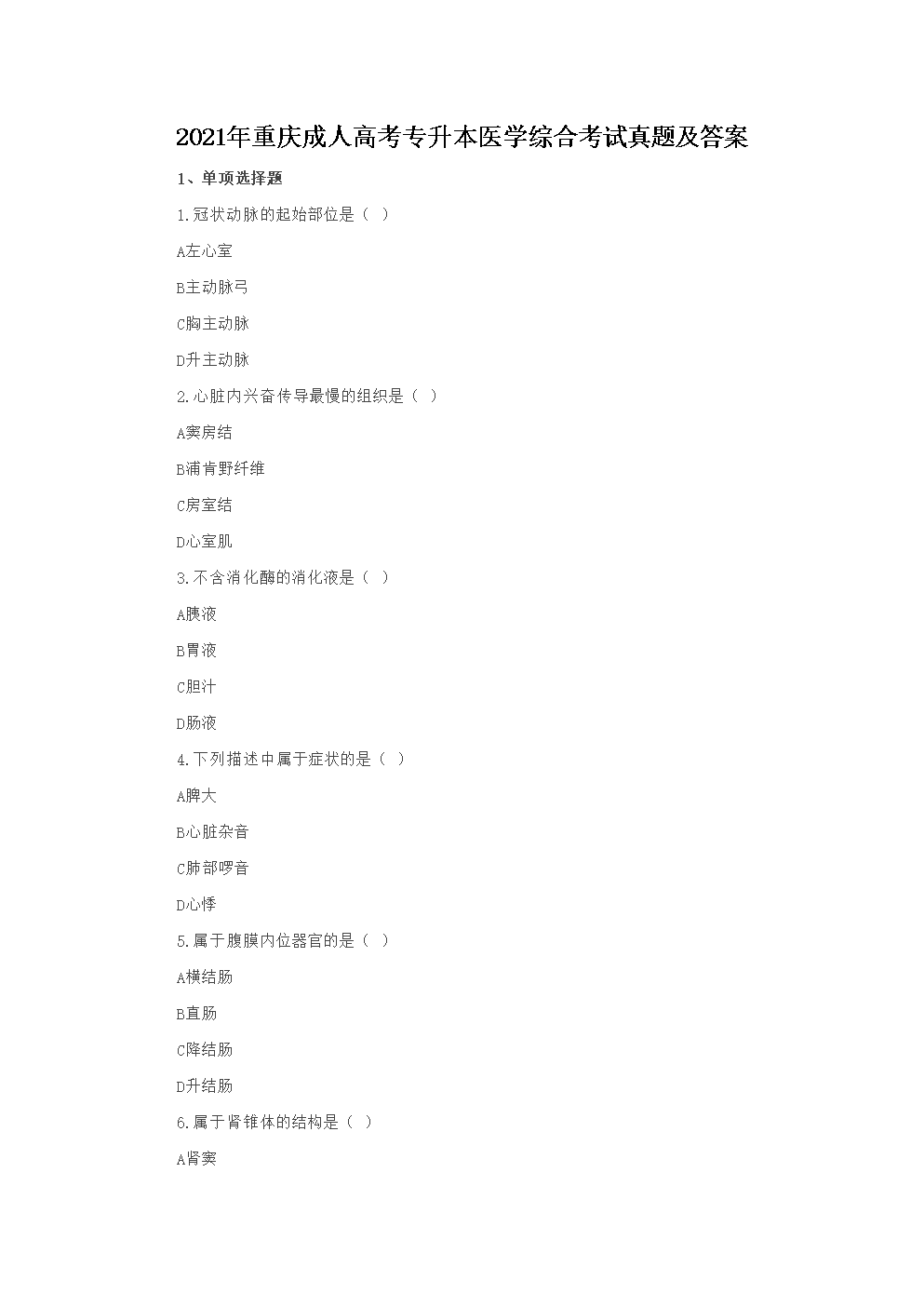 2021年重庆成人高考专升本医学综合考试真题及答案

1、单项选择题

1.冠状动脉的起始部位是（ ）

A左心室

B主动脉弓

C胸主动脉

D升主动脉

2.心脏内兴奋传导最慢的组织是（ ）

A窦房结

B浦肯野纤维

C房室结

D心室肌

3.不含消化酶的消化液是（ ）

A胰液

B胃液

C胆汁

D肠液

4.下列描述中属于症状的是（ ）

A脾大

B心脏杂音

C肺部啰音

D心悸

5.属于腹膜内位器官的是（ ）

A横结肠

B直肠

C降结肠

D升结肠

6.属于肾锥体的结构是（ ）

A肾窦